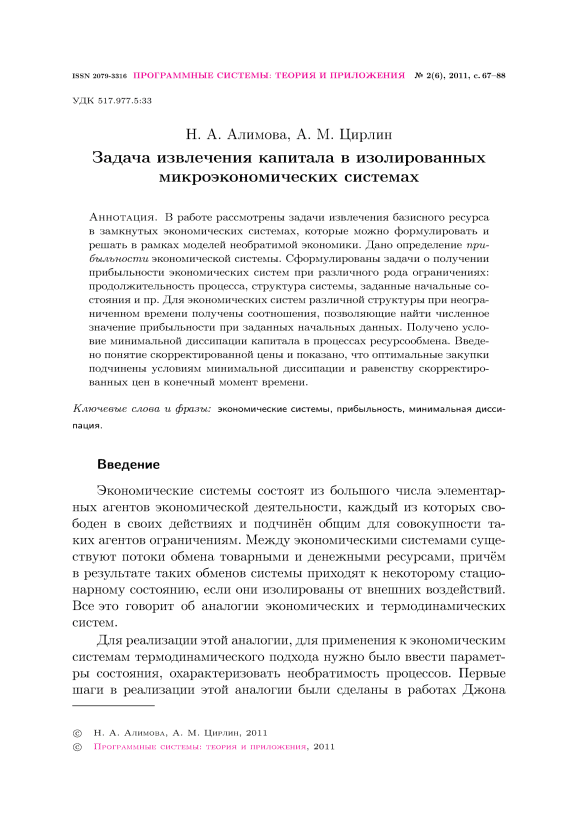 ISSN 2079-3316 ПРОГРАММНЫЕ СИСТЕМЫ: ТЕОРИЯ И ПРИЛОЖЕНИЯ № 2(6), 2011, с. 67–88

УДК 517.977.5:33

Н. А. Алимова, А. М. Цирлин

Задача извлечения капитала в изолированных микроэкономических системах

Аннотация. В работе рассмотрены задачи извлечения базисного ресурса в замкнутых экономических системах, которые можно формулировать и решать в рамках моделей необратимой экономики. Дано определение прибыльности экономической системы. Сформулированы задачи о получении прибыльности экономических систем при различного рода ограничениях: продолжительность процесса, структура системы, заданные начальные состояния и пр. Для экономических систем различной структуры при неограниченном времени получены соотношения, позволяющие найти численное значение прибыльности при заданных начальных данных. Получено условие минимальной диссипации капитала в процессах ресурсообмена. Введено понятие скорректированной цены и показано, что оптимальные закупки подчинены условиям минимальной диссипации и равенству скорректированных цен в конечный момент времени.

Ключевые слова и фразы: экономические системы, прибыльность, минимальная диссипация.

Введение

Экономические системы состоят из большого числа элементарных агентов экономической деятельности, каждый из которых свободен в своих действиях и подчинён общим для совокупности таких агентов ограничениям. Между экономическими системами существуют потоки обмена товарными и денежными ресурсами, причём в результате таких обменов системы приходят к некоторому стационарному состоянию, если они изолированы от внешних воздействий. Все это говорит об аналогии экономических и термодинамических систем.

Для реализации этой аналогии, для применения к экономическим системам термодинамического подхода нужно было ввести параметры состояния, охарактеризовать необратимость процессов. Первые шаги в реализации этой аналогии были сделаны в работах Джона

© Н. А. Алимова, А. М. Цирлин, 2011
© Программные системы: теория и приложения, 2011